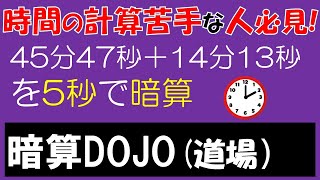 時間の計算苦手な人必見!

45分47秒＋14分13秒
を5秒で暗算

12
1
2
3
4
5
6
7
8
9
10
11

暗算DOJO（道場）